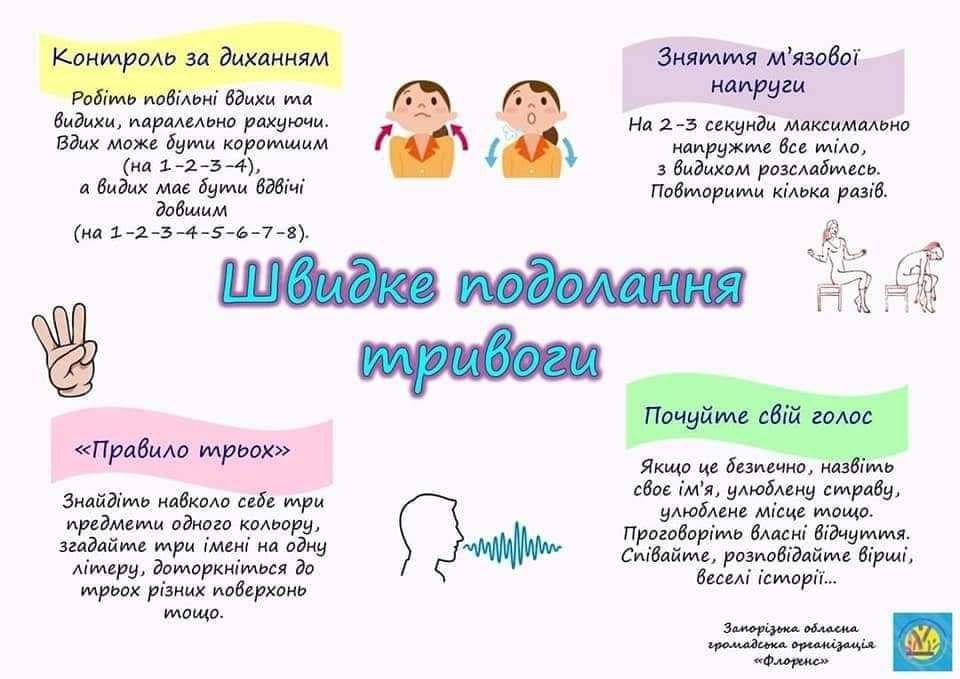 Контроль за диханням

Робіть повільні вдихи та видихи, паралельно рахуючи. Вдих може бути коротшим (на 1-2-3-4), а видих має бути вдвічі довшим (на 1-2-3-4-5-6-7-8).

Зняття м'язової напруги

На 2-3 секунди максимально напружте все тіло, з видихом розслабтесь. Повторити кілька разів.

Швидке подолання тривоги

«Правило трьох»

Знайдіть навколо себе три предмети одного кольору, згадайте три імені на одну літеру, доторкніться до трьох різних поверхонь тощо.

Почуйте свій голос

Якщо це безпечно, назвіть своє ім'я, улюблену страву, улюблене місце тощо. Проговоріть власні відчуття. Співайте, розповідайте вірші, веселі історії...

Запорізька обласна громадська організація «Флоренс»